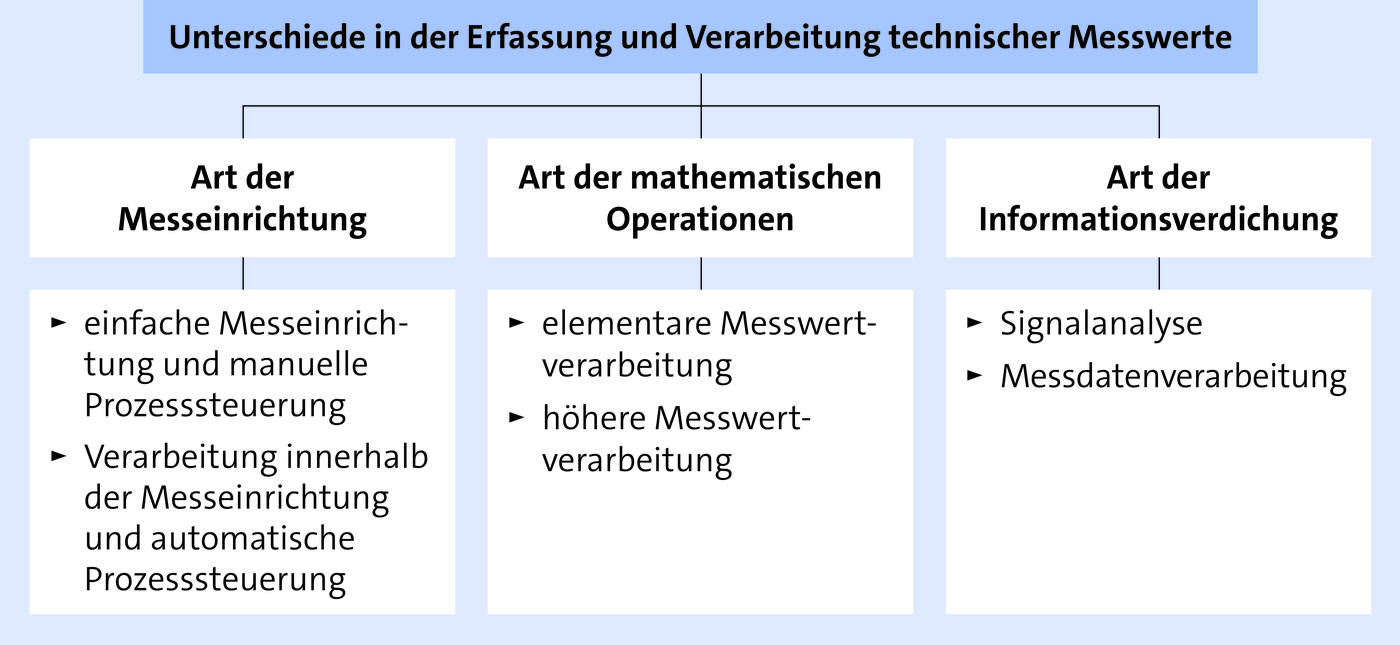 Unterschiede in der Erfassung und Verarbeitung technischer Messwerte

Art der Messeinrichtung

► einfache Messeinrichtung und manuelle Prozesssteuerung
► Verarbeitung innerhalb der Messeinrichtung und automatische Prozesssteuerung

Art der mathematischen Operationen

► elementare Messwertverarbeitung
► höhere Messwertverarbeitung

Art der Informationsverdichung

► Signalanalyse
► Messdatenverarbeitung